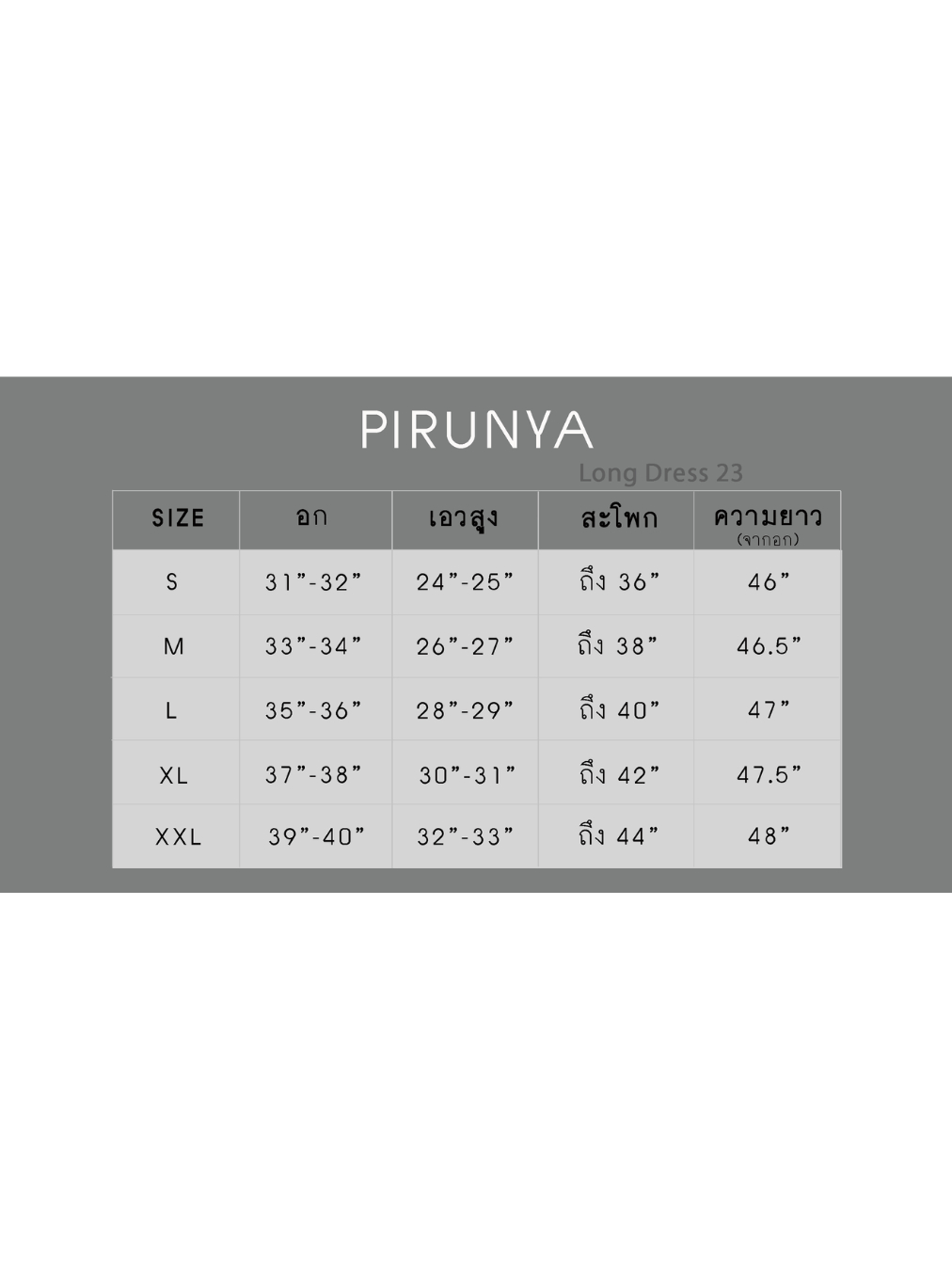 PIRUNYA

Long Dress 23

| SIZE | อก | เอวสูง | สะโพก | ความยาว (จากอก) |
|---|---|---|---|---|
| S | 31”-32” | 24”-25” | ถึง 36” | 46” |
| M | 33”-34” | 26”-27” | ถึง 38” | 46.5” |
| L | 35”-36” | 28”-29” | ถึง 40” | 47” |
| XL | 37”-38” | 30”-31” | ถึง 42” | 47.5” |
| XXL | 39”-40” | 32”-33” | ถึง 44” | 48” |